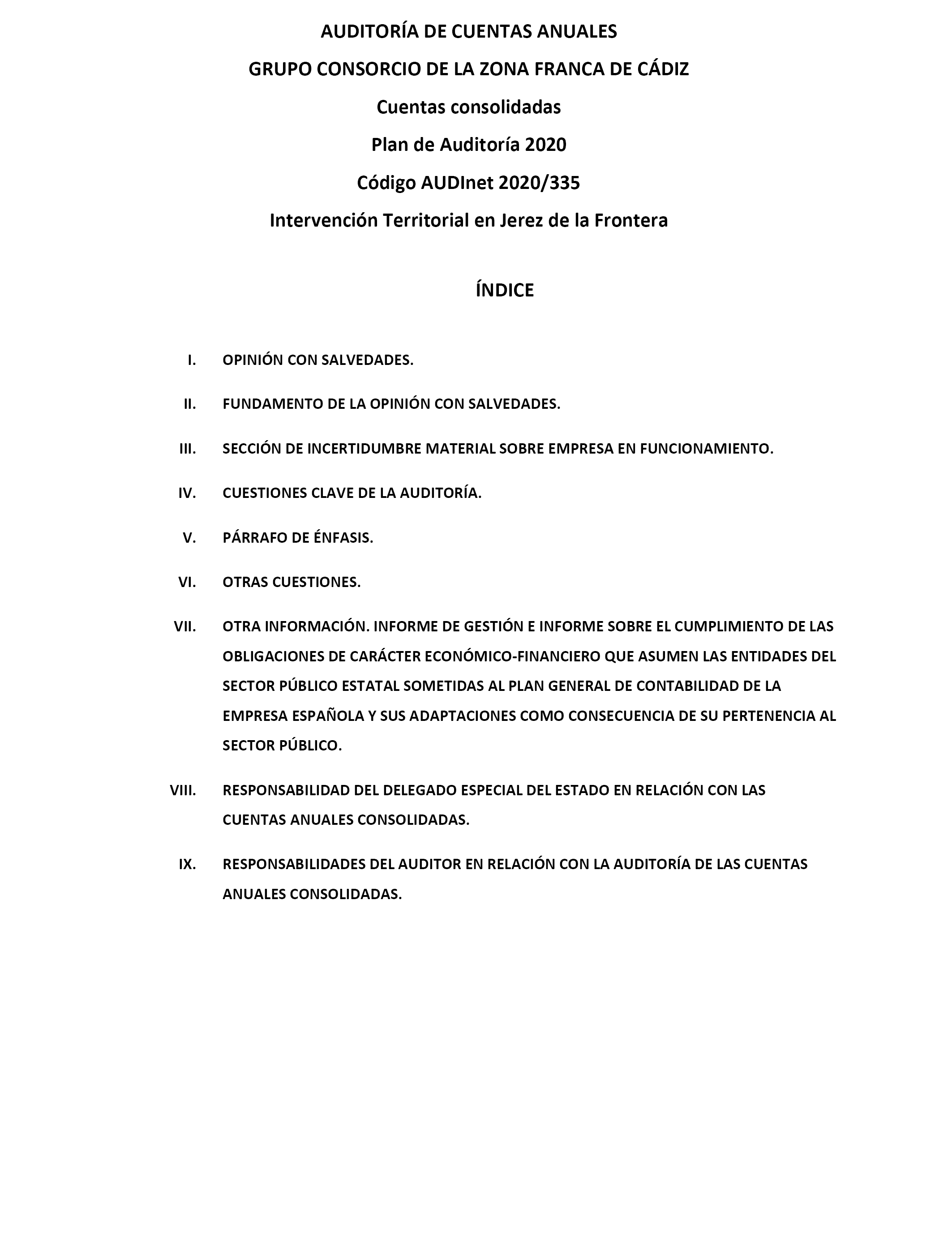 AUDITORÍA DE CUENTAS ANUALES
GRUPO CONSORCIO DE LA ZONA FRANCA DE CÁDIZ
Cuentas consolidadas
Plan de Auditoría 2020
Código AUDInet 2020/335
Intervención Territorial en Jerez de la Frontera

ÍNDICE

I. OPINIÓN CON SALVEDADES.

II. FUNDAMENTO DE LA OPINIÓN CON SALVEDADES.

III. SECCIÓN DE INCERTIDUMBRE MATERIAL SOBRE EMPRESA EN FUNCIONAMIENTO.

IV. CUESTIONES CLAVE DE LA AUDITORÍA.

V. PÁRRAFO DE ÉNFASIS.

VI. OTRAS CUESTIONES.

VII. OTRA INFORMACIÓN. INFORME DE GESTIÓN E INFORME SOBRE EL CUMPLIMIENTO DE LAS OBLIGACIONES DE CARÁCTER ECONÓMICO-FINANCIERO QUE ASUMEN LAS ENTIDADES DEL SECTOR PÚBLICO ESTATAL SOMETIDAS AL PLAN GENERAL DE CONTABILIDAD DE LA EMPRESA ESPAÑOLA Y SUS ADAPTACIONES COMO CONSECUENCIA DE SU PERTENENCIA AL SECTOR PÚBLICO.

VIII. RESPONSABILIDAD DEL DELEGADO ESPECIAL DEL ESTADO EN RELACIÓN CON LAS CUENTAS ANUALES CONSOLIDADAS.

IX. RESPONSABILIDADES DEL AUDITOR EN RELACIÓN CON LA AUDITORÍA DE LAS CUENTAS ANUALES CONSOLIDADAS.